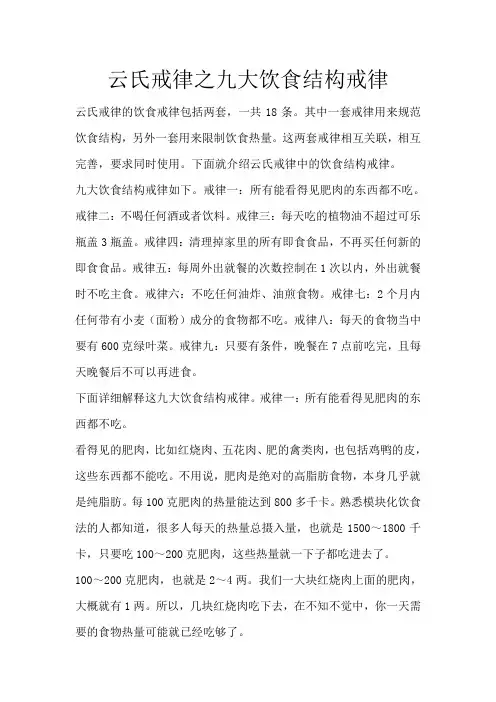 云氏戒律之九大饮食结构戒律

云氏戒律的饮食戒律包括两套，一共 18 条。其中一套戒律用来规范饮食结构，另外一套用来限制饮食热量。这两套戒律相互关联，相互完善，要求同时使用。下面就介绍云氏戒律中的饮食结构戒律。

九大饮食结构戒律如下。戒律一：所有能看得见肥肉的东西都不吃。戒律二：不喝任何酒或者饮料。戒律三：每天吃的植物油不超过可乐瓶盖 3 瓶盖。戒律四：清理掉家里的所有即食食品，不再买任何新的即食食品。戒律五：每周外出就餐的次数控制在 1 次以内，外出就餐时不吃主食。戒律六：不吃任何油炸、油煎食物。戒律七：2 个月内任何带有小麦（面粉）成分的食物都不吃。戒律八：每天的食物当中要有 600 克绿叶菜。戒律九：只要有条件，晚餐在 7 点前吃完，且每天晚餐后不可以再进食。

下面详细解释这九大饮食结构戒律。戒律一：所有能看得见肥肉的东西都不吃。

看得见的肥肉，比如红烧肉、五花肉、肥的禽类肉，也包括鸡鸭的皮，这些东西都不能吃。不用说，肥肉是绝对的高脂肪食物，本身几乎就是纯脂肪。每 100 克肥肉的热量能达到 800 多千卡。熟悉模块化饮食法的人都知道，很多人每天的热量总摄入量，也就是 1500～1800 千卡，只要吃 100～200 克肥肉，这些热量就一下子都吃进去了。

100～200 克肥肉，也就是 2～4 两。我们一大块红烧肉上面的肥肉，大概就有 1 两。所以，几块红烧肉吃下去，在不知不觉中，你一天需要的食物热量可能就已经吃够了。